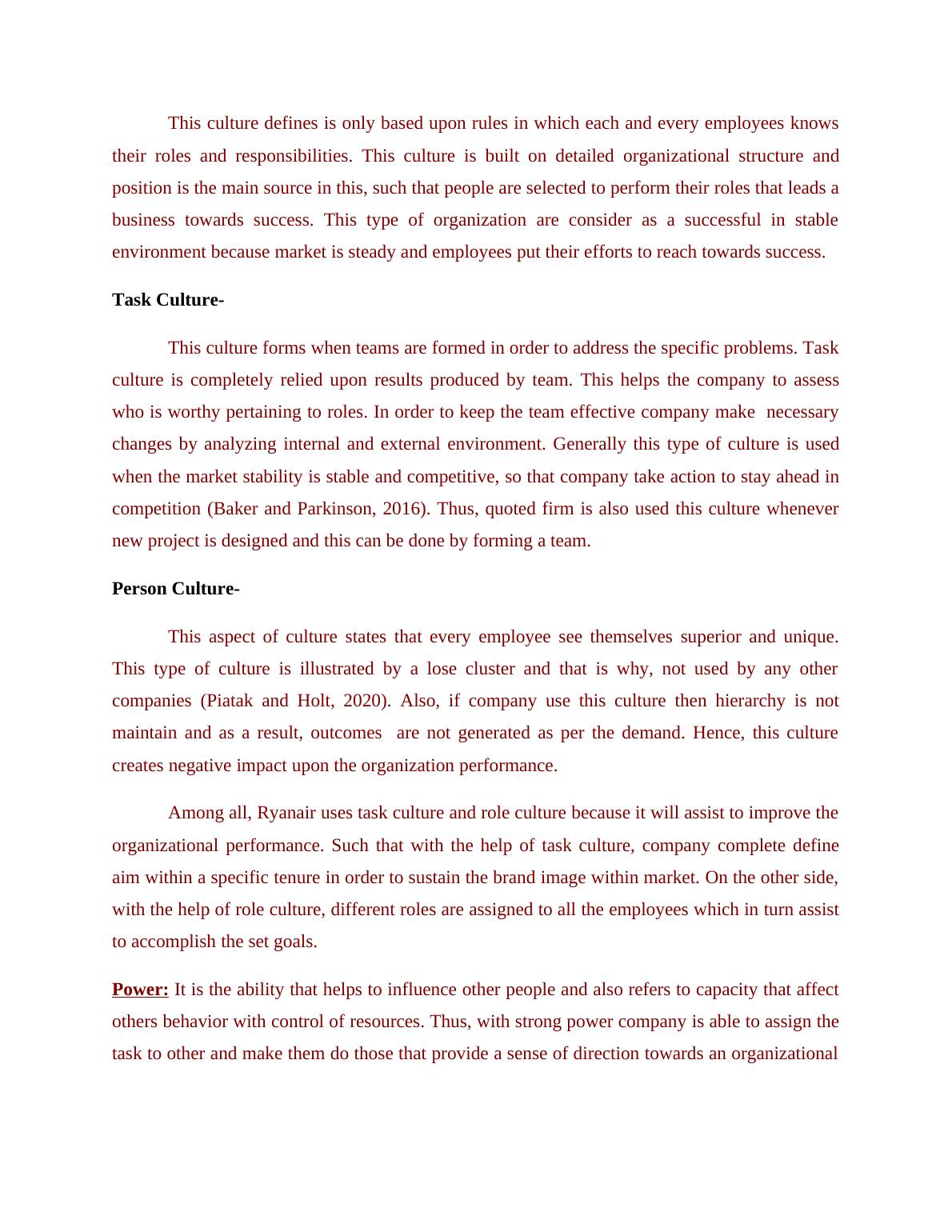 This culture defines is only based upon rules in which each and every employees knows their roles and responsibilities. This culture is built on detailed organizational structure and position is the main source in this, such that people are selected to perform their roles that leads a business towards success. This type of organization are consider as a successful in stable environment because market is steady and employees put their efforts to reach towards success.

Task Culture-

This culture forms when teams are formed in order to address the specific problems. Task culture is completely relied upon results produced by team. This helps the company to assess who is worthy pertaining to roles. In order to keep the team effective company make necessary changes by analyzing internal and external environment. Generally this type of culture is used when the market stability is stable and competitive, so that company take action to stay ahead in competition (Baker and Parkinson, 2016). Thus, quoted firm is also used this culture whenever new project is designed and this can be done by forming a team.

Person Culture-

This aspect of culture states that every employee see themselves superior and unique. This type of culture is illustrated by a lose cluster and that is why, not used by any other companies (Piatak and Holt, 2020). Also, if company use this culture then hierarchy is not maintain and as a result, outcomes are not generated as per the demand. Hence, this culture creates negative impact upon the organization performance.

Among all, Ryanair uses task culture and role culture because it will assist to improve the organizational performance. Such that with the help of task culture, company complete define aim within a specific tenure in order to sustain the brand image within market. On the other side, with the help of role culture, different roles are assigned to all the employees which in turn assist to accomplish the set goals.

Power: It is the ability that helps to influence other people and also refers to capacity that affect others behavior with control of resources. Thus, with strong power company is able to assign the task to other and make them do those that provide a sense of direction towards an organizational